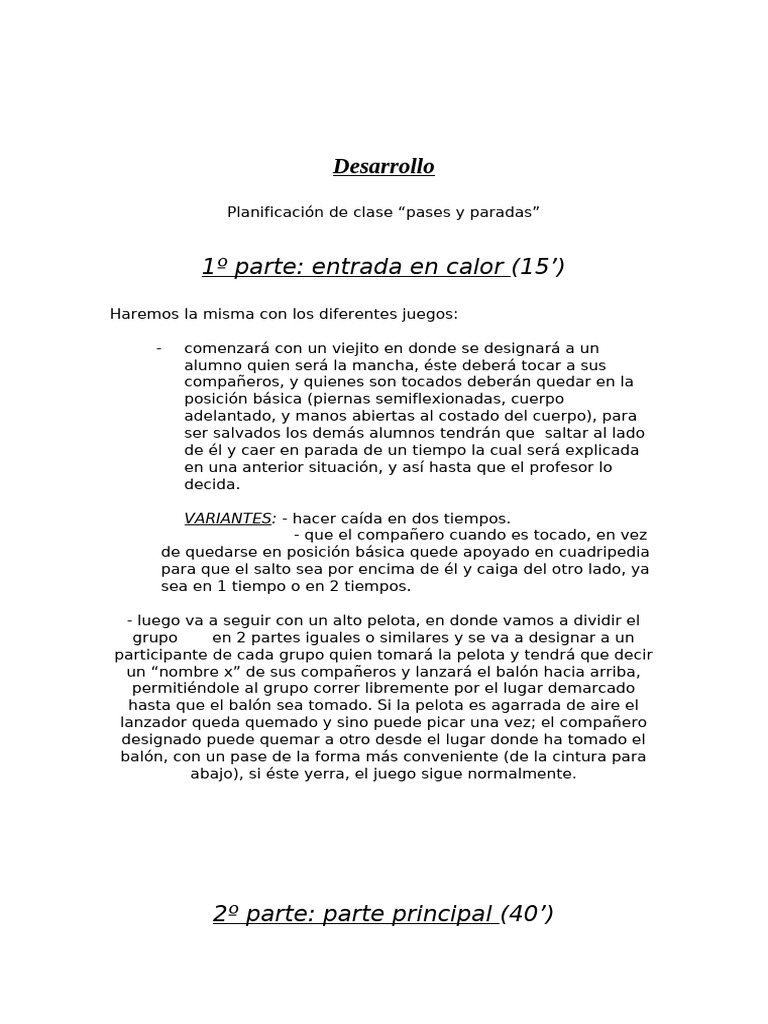 Desarrollo

Planificación de clase “pases y paradas”

1º parte: entrada en calor (15’)

Haremos la misma con los diferentes juegos:

- comenzará con un viejito en donde se designará a un alumno quien será la mancha, éste deberá tocar a sus compañeros, y quienes son tocados deberán quedar en la posición básica (piernas semiflexionadas, cuerpo adelantado, y manos abiertas al costado del cuerpo), para ser salvados los demás alumnos tendrán que saltar al lado de él y caer en parada de un tiempo la cual será explicada en una anterior situación, y así hasta que el profesor lo decida.

VARIANTES: - hacer caída en dos tiempos.
- que el compañero cuando es tocado, en vez de quedarse en posición básica quede apoyado en cuadripedia para que el salto sea por encima de él y caiga del otro lado, ya sea en 1 tiempo o en 2 tiempos.

- luego va a seguir con un alto pelota, en donde vamos a dividir el grupo en 2 partes iguales o similares y se va a designar a un participante de cada grupo quien tomará la pelota y tendrá que decir un “nombre x” de sus compañeros y lanzará el balón hacia arriba, permitiéndole al grupo correr libremente por el lugar demarcado hasta que el balón sea tomado. Si la pelota es agarrada de aire el lanzador queda quemado y sino puede picar una vez; el compañero designado puede quemar a otro desde el lugar donde ha tomado el balón, con un pase de la forma más conveniente (de la cintura para abajo), si éste yerra, el juego sigue normalmente.

2º parte: parte principal (40’)